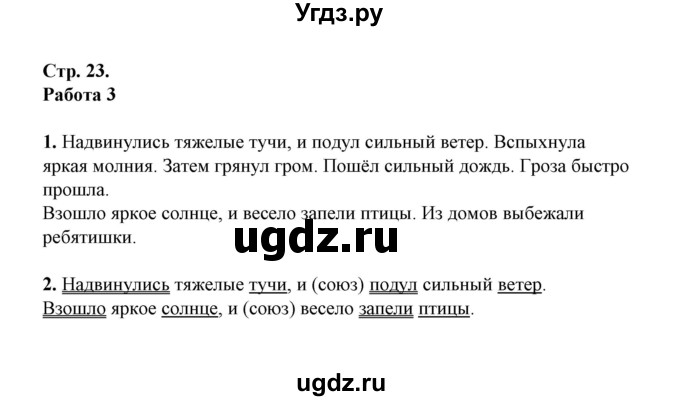 Угдз.ру

Стр. 23.
Работа 3

1. Надвинулись тяжелые тучи, и подул сильный ветер. Вспыхнула яркая молния. Затем грянул гром. Пошёл сильный дождь. Гроза быстро прошла.
Взошло яркое солнце, и весело запели птицы. Из домов выбежали ребятишки.

ugdz.ru

2. Надвинулись тяжелые тучи, и (союз) подул сильный ветер.
Взошло яркое солнце, и (союз) весело запели птицы.

ugdz.ru